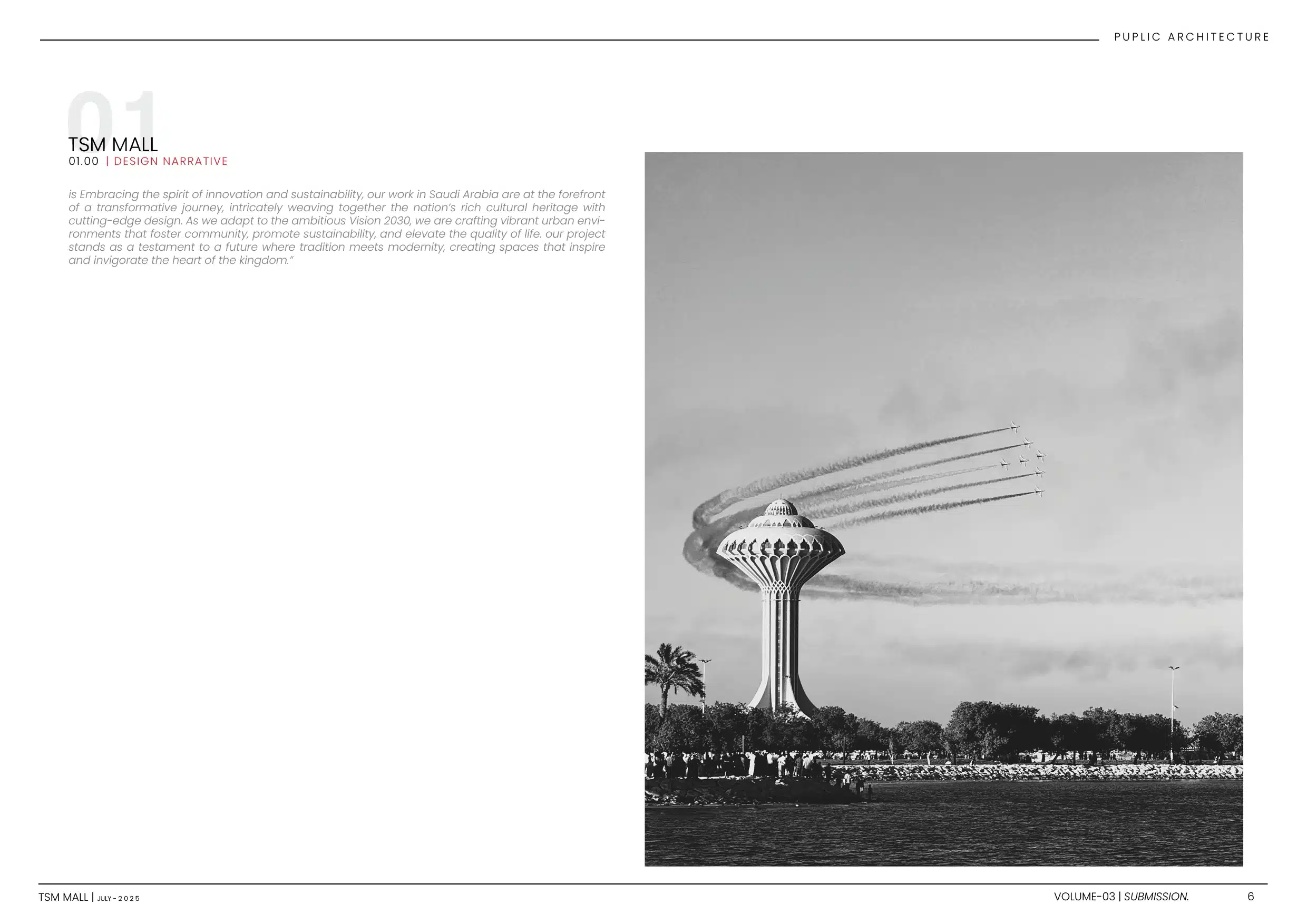 PUPLIC ARCHITECTURE

01

TSM MALL
01.00 | DESIGN NARRATIVE

is Embracing the spirit of innovation and sustainability, our work in Saudi Arabia are at the forefront of a transformative journey, intricately weaving together the nation's rich cultural heritage with cutting-edge design. As we adapt to the ambitious Vision 2030, we are crafting vibrant urban environments that foster community, promote sustainability, and elevate the quality of life. our project stands as a testament to a future where tradition meets modernity, creating spaces that inspire and invigorate the heart of the kingdom."

TSM MALL | JULY - 2025

VOLUME-03 | SUBMISSION.

6